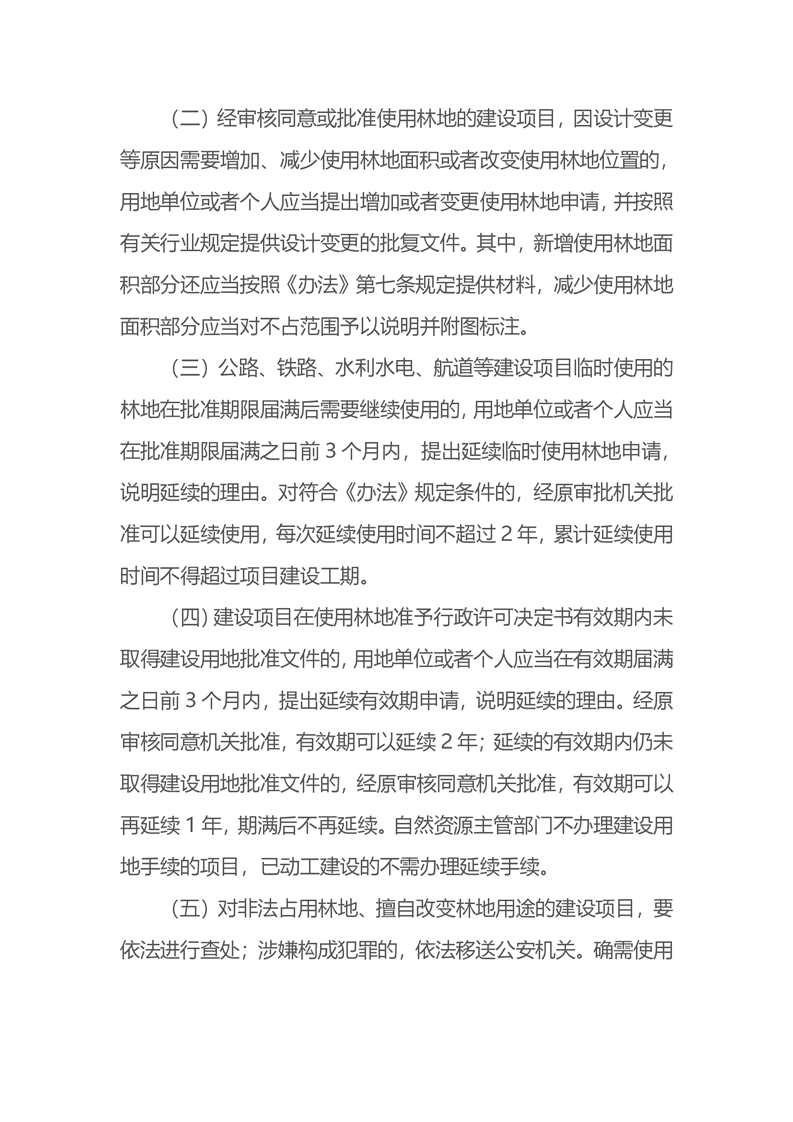 （二）经审核同意或批准使用林地的建设项目，因设计变更等原因需要增加、减少使用林地面积或者改变使用林地位置的，用地单位或者个人应当提出增加或者变更使用林地申请，并按照有关行业规定提供设计变更的批复文件。其中，新增使用林地面积部分还应当按照《办法》第七条规定提供材料，减少使用林地面积部分应当对不占范围予以说明并附图标注。

（三）公路、铁路、水利水电、航道等建设项目临时使用的林地在批准期限届满后需要继续使用的，用地单位或者个人应当在批准期限届满之日前 3 个月内，提出延续临时使用林地申请，说明延续的理由。对符合《办法》规定条件的，经原审批机关批准可以延续使用，每次延续使用时间不超过 2 年，累计延续使用时间不得超过项目建设工期。

（四）建设项目在使用林地准予行政许可决定书有效期内未取得建设用地批准文件的，用地单位或者个人应当在有效期届满之日前 3 个月内，提出延续有效期申请，说明延续的理由。经原审核同意机关批准，有效期可以延续 2 年；延续的有效期内仍未取得建设用地批准文件的，经原审核同意机关批准，有效期可以再延续 1 年，期满后不再延续。自然资源主管部门不办理建设用地手续的项目，已动工建设的不需办理延续手续。

（五）对非法占用林地、擅自改变林地用途的建设项目，要依法进行查处；涉嫌构成犯罪的，依法移送公安机关。确需使用